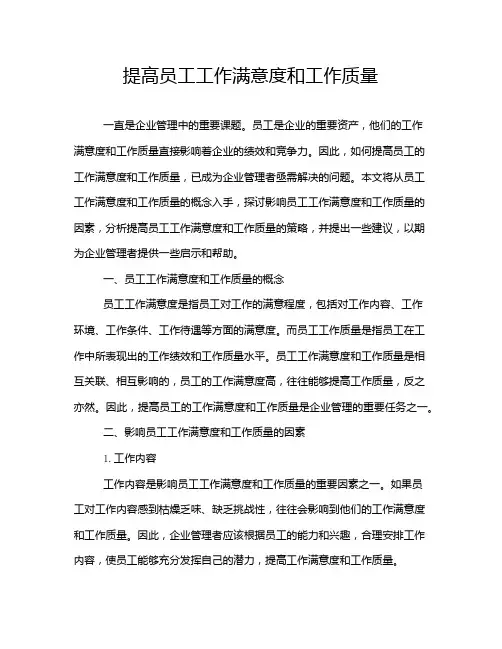 提高员工工作满意度和工作质量

一直是企业管理中的重要课题。员工是企业的重要资产，他们的工作满意度和工作质量直接影响着企业的绩效和竞争力。因此，如何提高员工的工作满意度和工作质量，已成为企业管理者亟需解决的问题。本文将从员工工作满意度和工作质量的概念入手，探讨影响员工工作满意度和工作质量的因素，分析提高员工工作满意度和工作质量的策略，并提出一些建议，以期为企业管理者提供一些启示和帮助。

一、员工工作满意度和工作质量的概念

员工工作满意度是指员工对工作的满意程度，包括对工作内容、工作环境、工作条件、工作待遇等方面的满意度。而员工工作质量是指员工在工作中所表现出的工作绩效和工作质量水平。员工工作满意度和工作质量是相互关联、相互影响的，员工的工作满意度高，往往能够提高工作质量，反之亦然。因此，提高员工的工作满意度和工作质量是企业管理的重要任务之一。

二、影响员工工作满意度和工作质量的因素

1. 工作内容

工作内容是影响员工工作满意度和工作质量的重要因素之一。如果员工对工作内容感到枯燥乏味、缺乏挑战性，往往会影响到他们的工作满意度和工作质量。因此，企业管理者应该根据员工的能力和兴趣，合理安排工作内容，使员工能够充分发挥自己的潜力，提高工作满意度和工作质量。